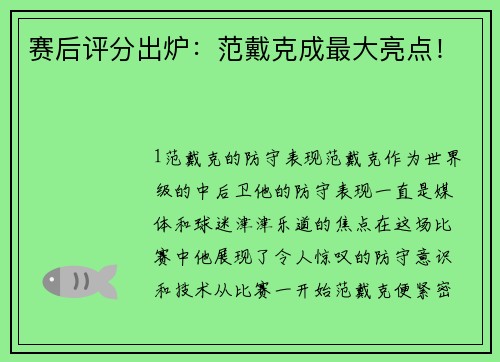 赛后评分出炉：范戴克成最大亮点！

1范戴克的防守表现范戴克作为世界级的中后卫他的防守表现一直是媒体和球迷津津乐道的焦点在这场比赛中他展现了令人惊叹的防守意识和技术从比赛一开始范戴克便紧密